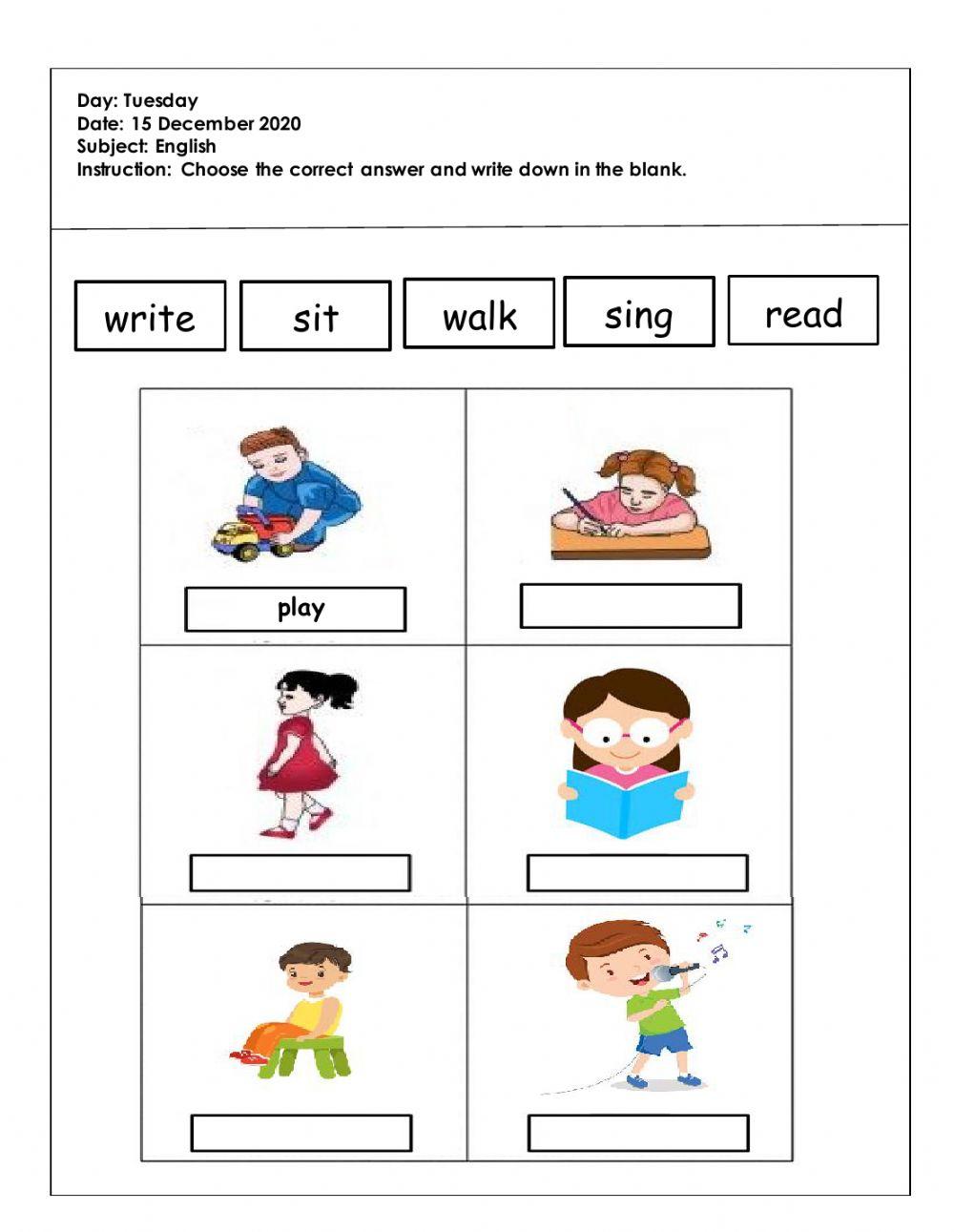 Day: Tuesday
Date: 15 December 2020
Subject: English
Instruction: Choose the correct answer and write down in the blank.

write sit walk sing read

play